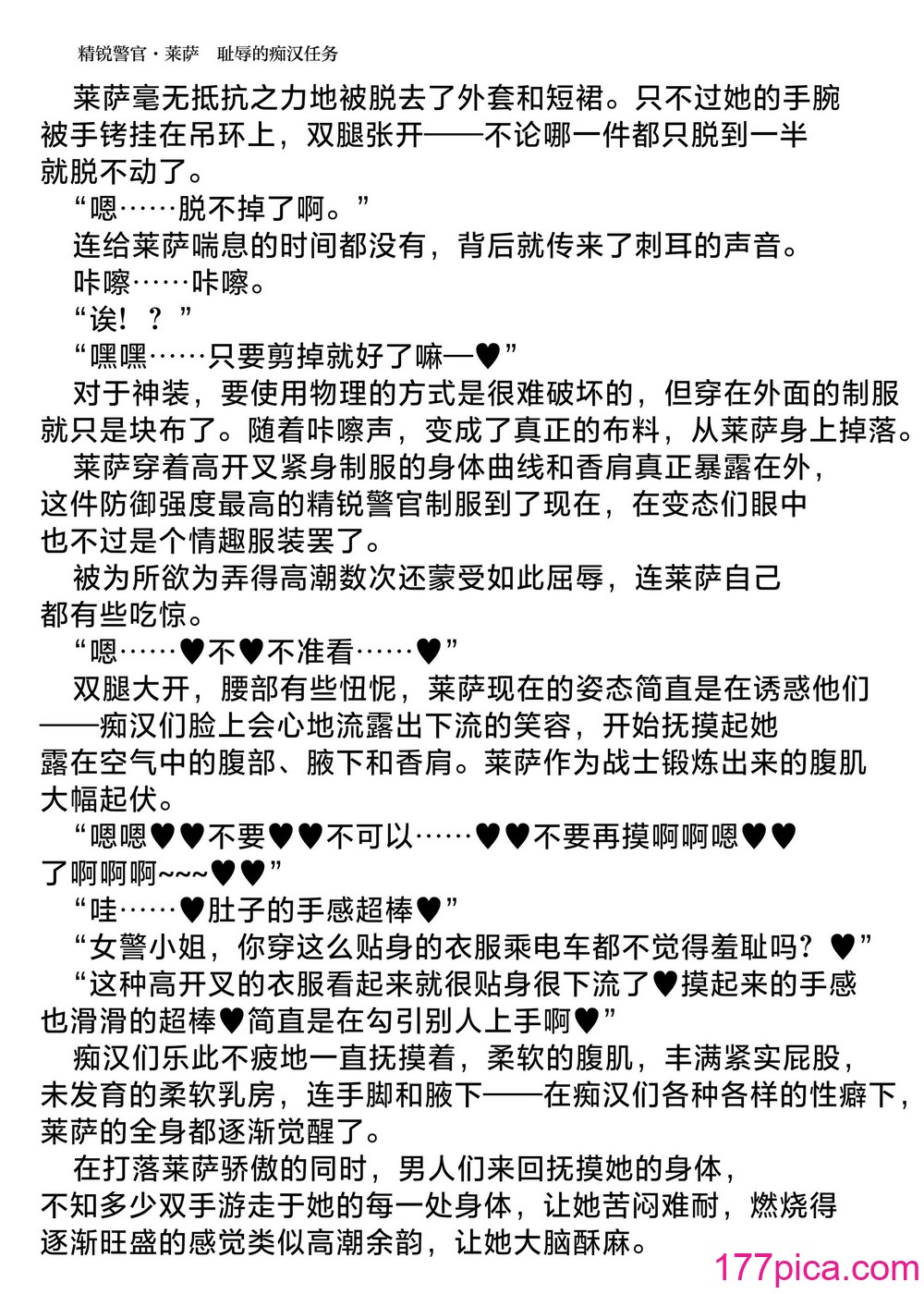 精锐警官・莱萨　耻辱的痴汉任务

莱萨毫无抵抗之力地被脱去了外套和短裙。只不过她的手腕被手铐挂在吊环上，双腿张开——不论哪一件都只脱到一半就脱不动了。

“嗯……脱不掉了啊。”

连给莱萨喘息的时间都没有，背后就传来了刺耳的声音。

咔嚓……咔嚓。

“诶！？”

“嘿嘿……只要剪掉就好了嘛—♥”

对于神装，要使用物理的方式是很难破坏的，但穿在外面的制服就只是块布了。随着咔嚓声，变成了真正的布料，从莱萨身上掉落。

莱萨穿着高开叉紧身制服的身体曲线和香肩真正暴露在外，这件防御强度最高的精锐警官制服到了现在，在变态们眼中也不过是个情趣服装罢了。

被为所欲为弄得高潮数次还蒙受如此屈辱，连莱萨自己都有些吃惊。

“嗯……♥不♥不准看……♥”

双腿大开，腰部有些忸怩，莱萨现在的姿态简直是在诱惑他们——痴汉们脸上会心地流露出下流的笑容，开始抚摸起她露在空气中的腹部、腋下和香肩。莱萨作为战士锻炼出来的腹肌大幅起伏。

“嗯嗯♥♥不要♥♥不可以……♥♥不要再摸啊啊嗯♥♥了啊啊啊~~~♥♥”

“哇……♥肚子的手感超棒♥”

“女警小姐，你穿这么贴身的衣服乘电车都不觉得羞耻吗？♥”

“这种高开叉的衣服看起来就很贴身很下流了♥摸起来的手感也滑滑的超棒♥简直是在勾引别人上手啊♥”

痴汉们乐此不疲地一直抚摸着，柔软的腹肌，丰满紧实屁股，未发育的柔软乳房，连手脚和腋下——在痴汉们各种各样的性癖下，莱萨的全身都逐渐觉醒了。

在打落莱萨骄傲的同时，男人们来回抚摸她的身体，不知多少双手游走于她的每一处身体，让她苦闷难耐，燃烧得逐渐旺盛的感觉类似高潮余韵，让她大脑酥麻。

177pica.com